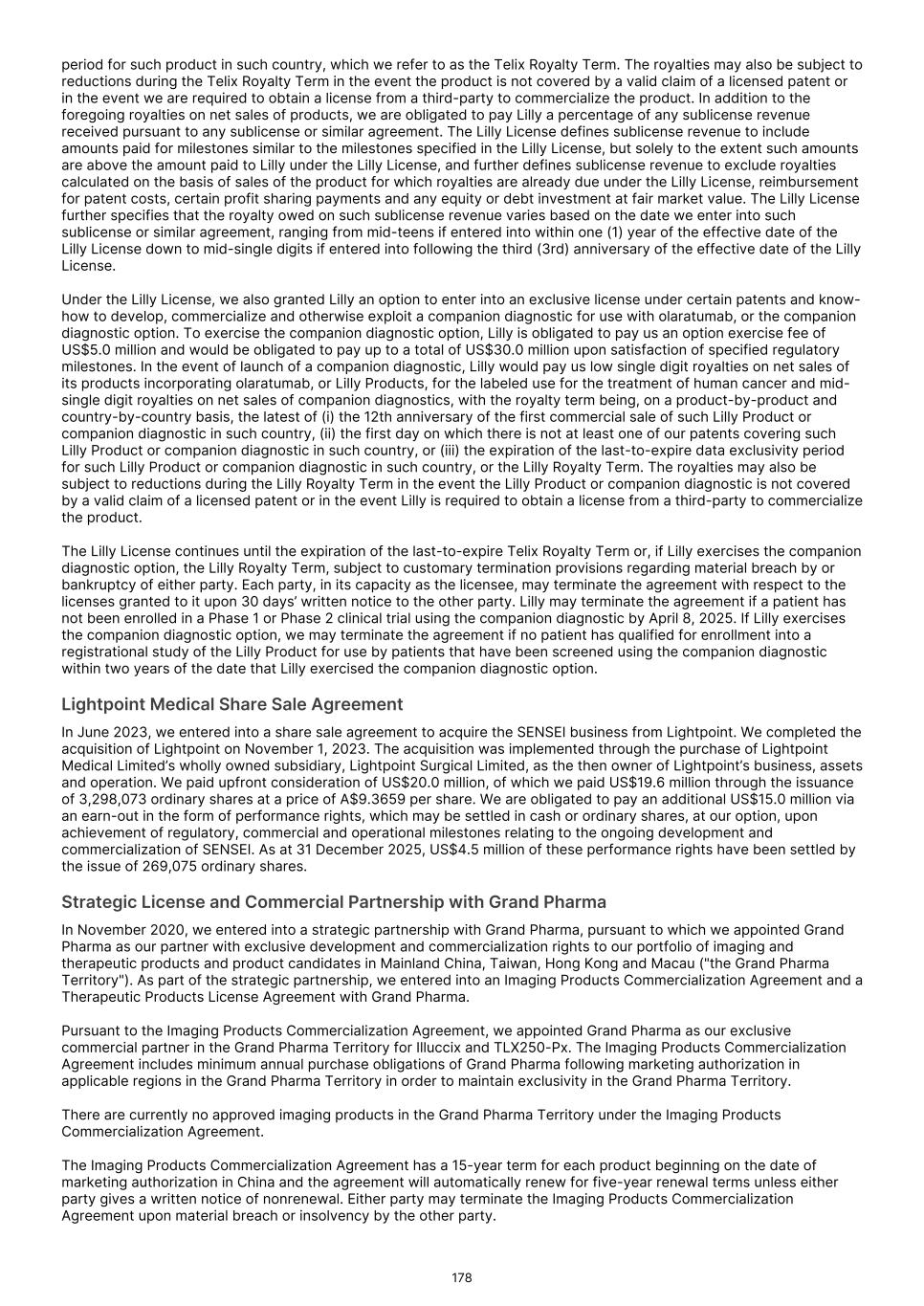 period for such product in such country, which we refer to as the Telix Royalty Term. The royalties may also be subject to reductions during the Telix Royalty Term in the event the product is not covered by a valid claim of a licensed patent or in the event we are required to obtain a license from a third-party to commercialize the product. In addition to the foregoing royalties on net sales of products, we are obligated to pay Lilly a percentage of any sublicense revenue received pursuant to any sublicense or similar agreement. The Lilly License defines sublicense revenue to include amounts paid for milestones similar to the milestones specified in the Lilly License, but solely to the extent such amounts are above the amount paid to Lilly under the Lilly License, and further defines sublicense revenue to exclude royalties calculated on the basis of sales of the product for which royalties are already due under the Lilly License, reimbursement for patent costs, certain profit sharing payments and any equity or debt investment at fair market value. The Lilly License further specifies that the royalty owed on such sublicense revenue varies based on the date we enter into such sublicense or similar agreement, ranging from mid-teens if entered into within one (1) year of the effective date of the Lilly License down to mid-single digits if entered into following the third (3rd) anniversary of the effective date of the Lilly License.

Under the Lilly License, we also granted Lilly an option to enter into an exclusive license under certain patents and know-how to develop, commercialize and otherwise exploit a companion diagnostic for use with olaratumab, or the companion diagnostic option. To exercise the companion diagnostic option, Lilly is obligated to pay us an option exercise fee of US$5.0 million and would be obligated to pay up to a total of US$30.0 million upon satisfaction of specified regulatory milestones. In the event of launch of a companion diagnostic, Lilly would pay us low single digit royalties on net sales of its products incorporating olaratumab, or Lilly Products, for the labeled use for the treatment of human cancer and mid-single digit royalties on net sales of companion diagnostics, with the royalty term being, on a product-by-product and country-by-country basis, the latest of (i) the 12th anniversary of the first commercial sale of such Lilly Product or companion diagnostic in such country, (ii) the first day on which there is not at least one of our patents covering such Lilly Product or companion diagnostic in such country, or (iii) the expiration of the last-to-expire data exclusivity period for such Lilly Product or companion diagnostic in such country, or the Lilly Royalty Term. The royalties may also be subject to reductions during the Lilly Royalty Term in the event the Lilly Product or companion diagnostic is not covered by a valid claim of a licensed patent or in the event Lilly is required to obtain a license from a third-party to commercialize the product.

The Lilly License continues until the expiration of the last-to-expire Telix Royalty Term or, if Lilly exercises the companion diagnostic option, the Lilly Royalty Term, subject to customary termination provisions regarding material breach by or bankruptcy of either party. Each party, in its capacity as the licensee, may terminate the agreement with respect to the licenses granted to it upon 30 days' written notice to the other party. Lilly may terminate the agreement if a patient has not been enrolled in a Phase 1 or Phase 2 clinical trial using the companion diagnostic by April 8, 2025. If Lilly exercises the companion diagnostic option, we may terminate the agreement if no patient has qualified for enrollment into a registrational study of the Lilly Product for use by patients that have been screened using the companion diagnostic within two years of the date that Lilly exercised the companion diagnostic option.

Lightpoint Medical Share Sale Agreement

In June 2023, we entered into a share sale agreement to acquire the SENSEI business from Lightpoint. We completed the acquisition of Lightpoint on November 1, 2023. The acquisition was implemented through the purchase of Lightpoint Medical Limited's wholly owned subsidiary, Lightpoint Surgical Limited, as the then owner of Lightpoint's business, assets and operation. We paid upfront consideration of US$20.0 million, of which we paid US$19.6 million through the issuance of 3,298,073 ordinary shares at a price of A$9.3659 per share. We are obligated to pay an additional US$15.0 million via an earn-out in the form of performance rights, which may be settled in cash or ordinary shares, at our option, upon achievement of regulatory, commercial and operational milestones relating to the ongoing development and commercialization of SENSEI. As at 31 December 2025, US$4.5 million of these performance rights have been settled by the issue of 269,075 ordinary shares.

Strategic License and Commercial Partnership with Grand Pharma

In November 2020, we entered into a strategic partnership with Grand Pharma, pursuant to which we appointed Grand Pharma as our partner with exclusive development and commercialization rights to our portfolio of imaging and therapeutic products and product candidates in Mainland China, Taiwan, Hong Kong and Macau ("the Grand Pharma Territory"). As part of the strategic partnership, we entered into an Imaging Products Commercialization Agreement and a Therapeutic Products License Agreement with Grand Pharma.

Pursuant to the Imaging Products Commercialization Agreement, we appointed Grand Pharma as our exclusive commercial partner in the Grand Pharma Territory for Illuccix and TLX250-Px. The Imaging Products Commercialization Agreement includes minimum annual purchase obligations of Grand Pharma following marketing authorization in applicable regions in the Grand Pharma Territory in order to maintain exclusivity in the Grand Pharma Territory.

There are currently no approved imaging products in the Grand Pharma Territory under the Imaging Products Commercialization Agreement.

The Imaging Products Commercialization Agreement has a 15-year term for each product beginning on the date of marketing authorization in China and the agreement will automatically renew for five-year renewal terms unless either party gives a written notice of nonrenewal. Either party may terminate the Imaging Products Commercialization Agreement upon material breach or insolvency by the other party.

178